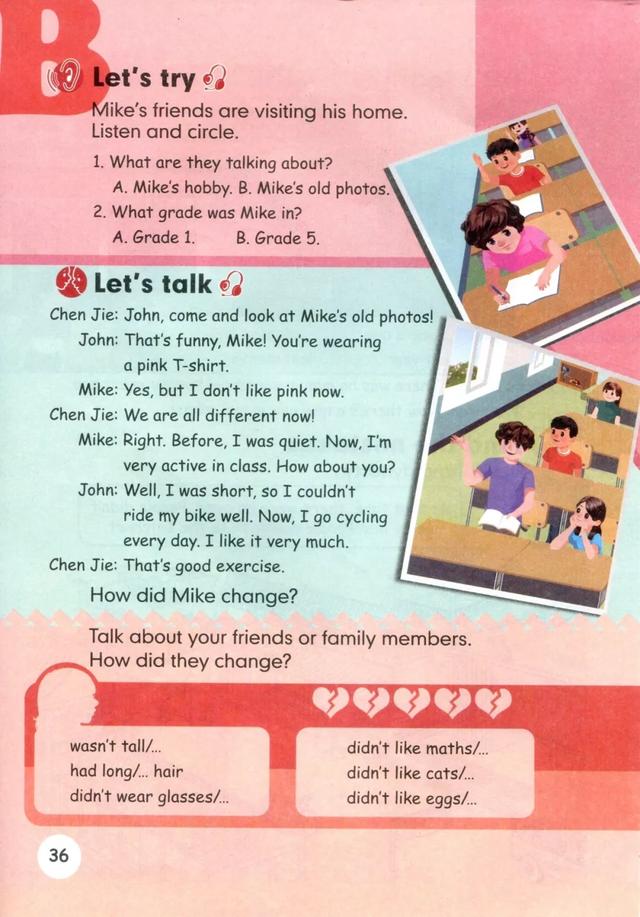 B

Let's try

Mike's friends are visiting his home. Listen and circle.

1. What are they talking about?
A. Mike's hobby. B. Mike's old photos.
2. What grade was Mike in?
A. Grade 1. B. Grade 5.

Let's talk

Chen Jie: John, come and look at Mike's old photos!
John: That's funny, Mike! You're wearing a pink T-shirt.
Mike: Yes, but I don't like pink now.
Chen Jie: We are all different now!
Mike: Right. Before, I was quiet. Now, I'm very active in class. How about you?
John: Well, I was short, so I couldn't ride my bike well. Now, I go cycling every day. I like it very much.
Chen Jie: That's good exercise.

How did Mike change?

Talk about your friends or family members. How did they change?

wasn't tall/...
had long/... hair
didn't wear glasses/...

didn't like maths/...
didn't like cats/...
didn't like eggs/...

36